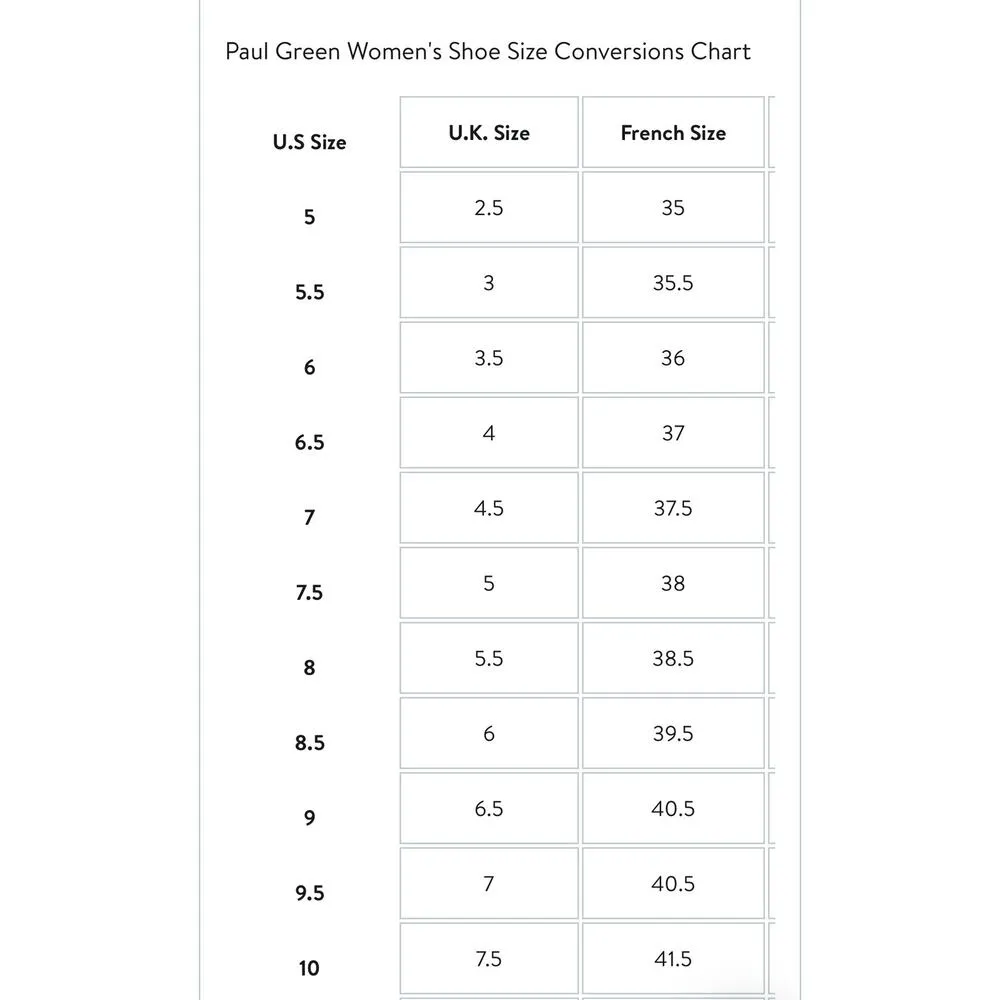 Paul Green Women's Shoe Size Conversions Chart

| U.S Size | U.K. Size | French Size |
|---|---|---|
| 5 | 2.5 | 35 |
| 5.5 | 3 | 35.5 |
| 6 | 3.5 | 36 |
| 6.5 | 4 | 37 |
| 7 | 4.5 | 37.5 |
| 7.5 | 5 | 38 |
| 8 | 5.5 | 38.5 |
| 8.5 | 6 | 39.5 |
| 9 | 6.5 | 40.5 |
| 9.5 | 7 | 40.5 |
| 10 | 7.5 | 41.5 |